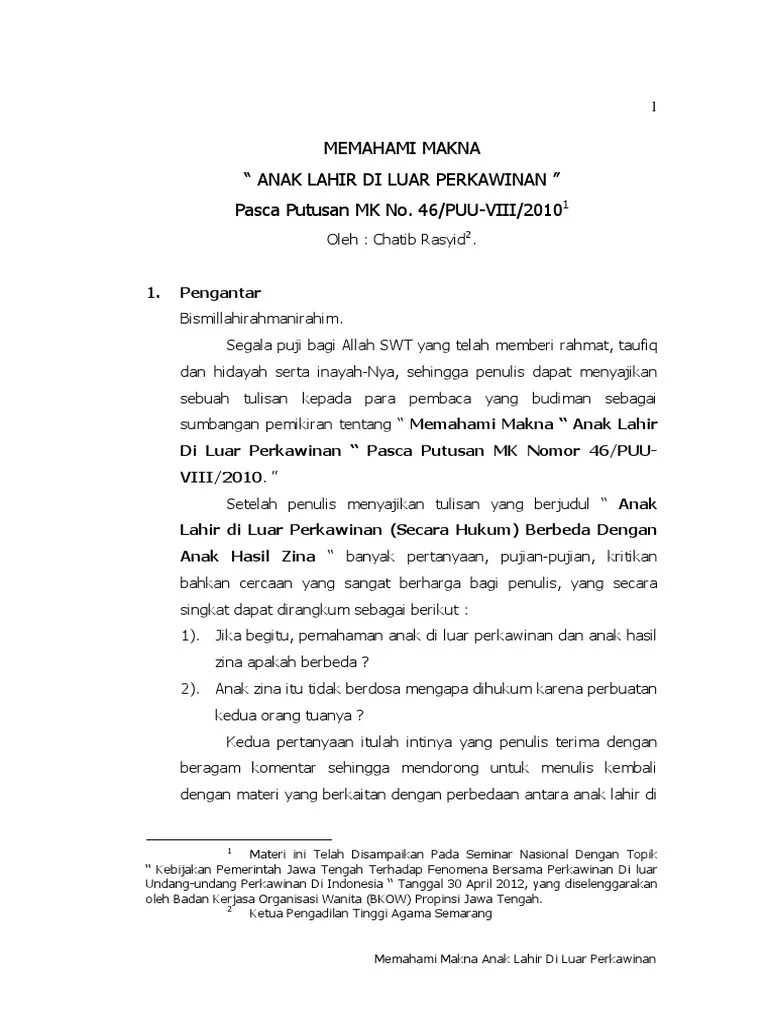 1

MEMAHAMI MAKNA

“ ANAK LAHIR DI LUAR PERKAWINAN ”

Pasca Putusan MK No. 46/PUU-VIII/2010$^1$

Oleh : Chatib Rasyid$^2$.

1. Pengantar

Bismillahirahmanirahim.

Segala puji bagi Allah SWT yang telah memberi rahmat, taufiq dan hidayah serta inayah-Nya, sehingga penulis dapat menyajikan sebuah tulisan kepada para pembaca yang budiman sebagai sumbangan pemikiran tentang “ Memahami Makna “ Anak Lahir Di Luar Perkawinan “ Pasca Putusan MK Nomor 46/PUU-VIII/2010. ”

Setelah penulis menyajikan tulisan yang berjudul “ Anak Lahir di Luar Perkawinan (Secara Hukum) Berbeda Dengan Anak Hasil Zina “ banyak pertanyaan, pujian-pujian, kritikan bahkan cercaan yang sangat berharga bagi penulis, yang secara singkat dapat dirangkum sebagai berikut :

1). Jika begitu, pemahaman anak di luar perkawinan dan anak hasil zina apakah berbeda ?

2). Anak zina itu tidak berdosa mengapa dihukum karena perbuatan kedua orang tuanya ?

Kedua pertanyaan itulah intinya yang penulis terima dengan beragam komentar sehingga mendorong untuk menulis kembali dengan materi yang berkaitan dengan perbedaan antara anak lahir di

$^1$ Materi ini Telah Disampaikan Pada Seminar Nasional Dengan Topik “ Kebijakan Pemerintah Jawa Tengah Terhadap Fenomena Bersama Perkawinan Di luar Undang-undang Perkawinan Di Indonesia “ Tanggal 30 April 2012, yang diselenggarakan oleh Badan Kerjasa Organisasi Wanita (BKOW) Propinsi Jawa Tengah.

$^2$ Ketua Pengadilan Tinggi Agama Semarang

Memahami Makna Anak Lahir Di Luar Perkawinan